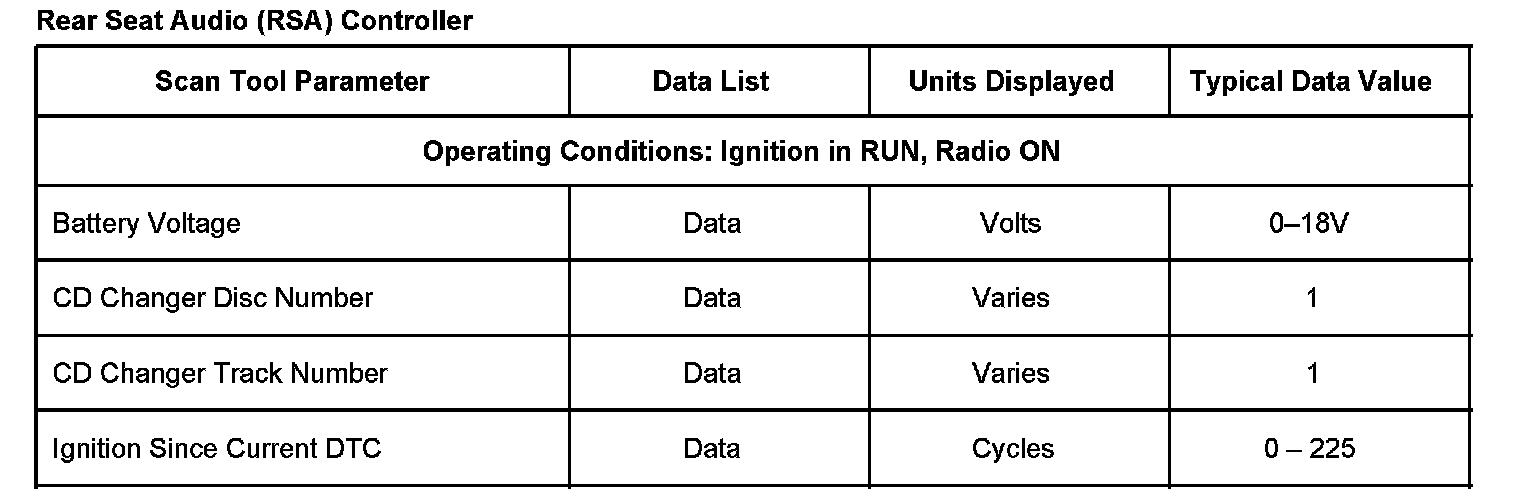 Rear Seat Audio (RSA) Controller

| Scan Tool Parameter | Data List | Units Displayed | Typical Data Value |
|---|---|---|---|
| Operating Conditions: Ignition in RUN, Radio ON | | | |
| Battery Voltage | Data | Volts | 0–18V |
| CD Changer Disc Number | Data | Varies | 1 |
| CD Changer Track Number | Data | Varies | 1 |
| Ignition Since Current DTC | Data | Cycles | 0 – 225 |